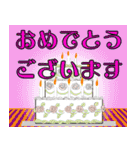 おめでとう
ございます